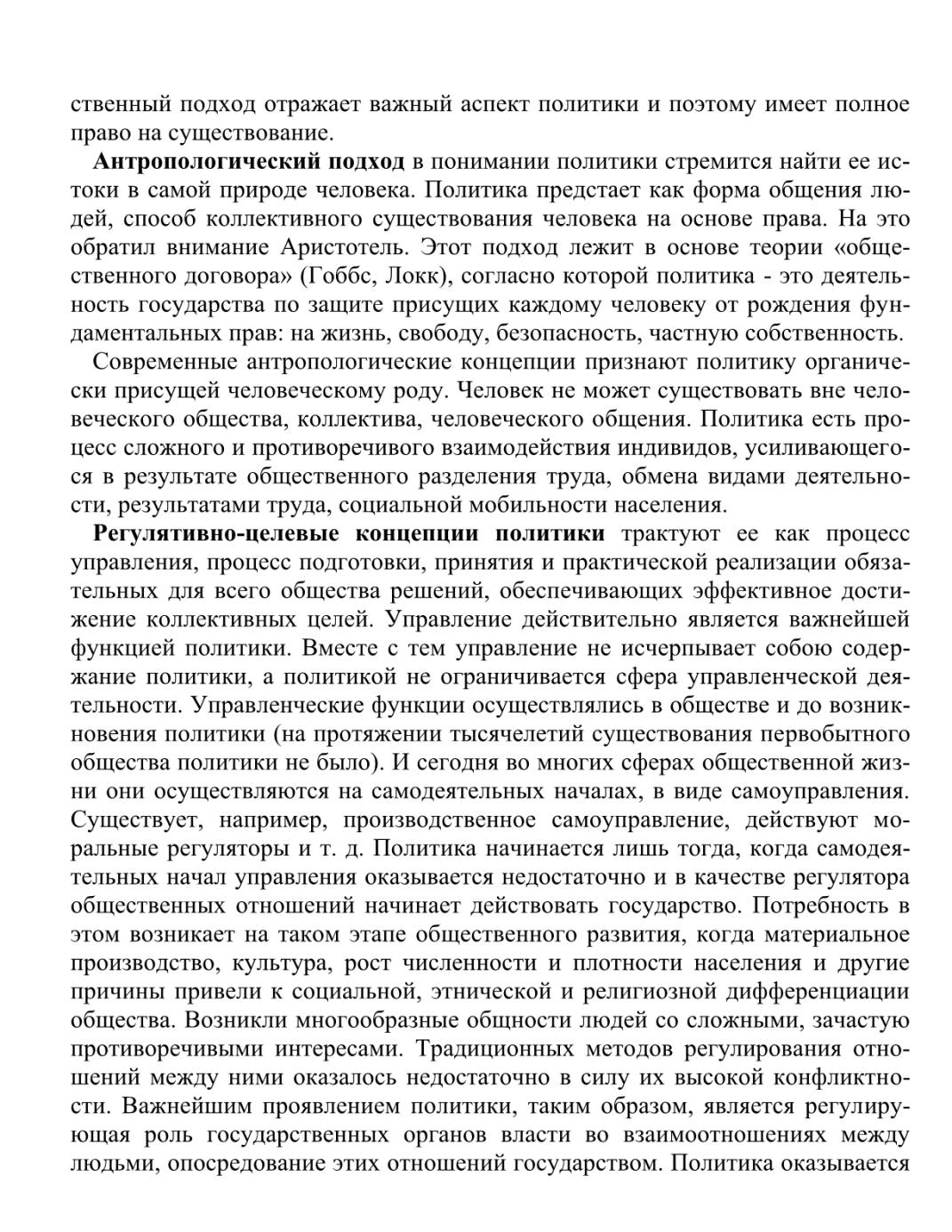 ственный подход отражает важный аспект политики и поэтому имеет полное право на существование.

Антропологический подход в понимании политики стремится найти ее истоки в самой природе человека. Политика предстает как форма общения людей, способ коллективного существования человека на основе права. На это обратил внимание Аристотель. Этот подход лежит в основе теории «общественного договора» (Гоббс, Локк), согласно которой политика - это деятельность государства по защите присущих каждому человеку от рождения фундаментальных прав: на жизнь, свободу, безопасность, частную собственность.

Современные антропологические концепции признают политику органически присущей человеческому роду. Человек не может существовать вне человеческого общества, коллектива, человеческого общения. Политика есть процесс сложного и противоречивого взаимодействия индивидов, усиливающегося в результате общественного разделения труда, обмена видами деятельности, результатами труда, социальной мобильности населения.

Регулятивно-целевые концепции политики трактуют ее как процесс управления, процесс подготовки, принятия и практической реализации обязательных для всего общества решений, обеспечивающих эффективное достижение коллективных целей. Управление действительно является важнейшей функцией политики. Вместе с тем управление не исчерпывает собою содержание политики, а политикой не ограничивается сфера управленческой деятельности. Управленческие функции осуществлялись в обществе и до возникновения политики (на протяжении тысячелетий существования первобытного общества политики не было). И сегодня во многих сферах общественной жизни они осуществляются на самодеятельных началах, в виде самоуправления. Существует, например, производственное самоуправление, действуют моральные регуляторы и т. д. Политика начинается лишь тогда, когда самодеятельных начал управления оказывается недостаточно и в качестве регулятора общественных отношений начинает действовать государство. Потребность в этом возникает на таком этапе общественного развития, когда материальное производство, культура, рост численности и плотности населения и другие причины привели к социальной, этнической и религиозной дифференциации общества. Возникли многообразные общности людей со сложными, зачастую противоречивыми интересами. Традиционных методов регулирования отношений между ними оказалось недостаточно в силу их высокой конфликтности. Важнейшим проявлением политики, таким образом, является регулирующая роль государственных органов власти во взаимоотношениях между людьми, опосредование этих отношений государством. Политика оказывается